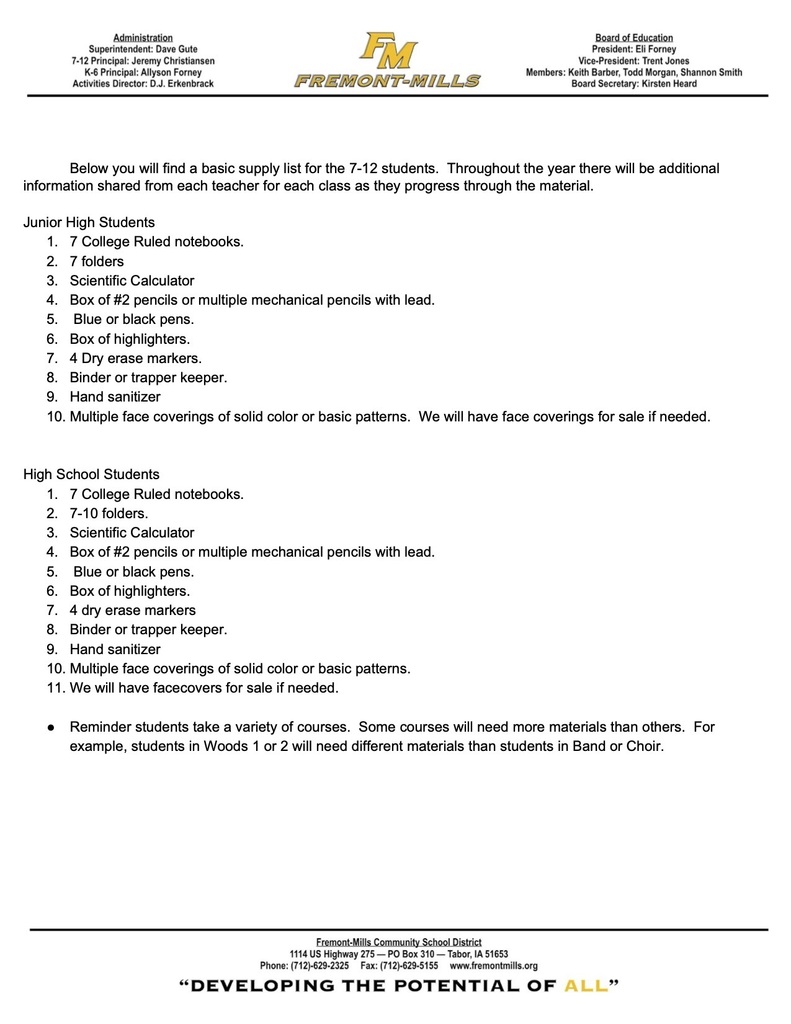 Administration
Superintendent: Dave Gute
7-12 Principal: Jeremy Christiansen
K-6 Principal: Allyson Forney
Activities Director: D.J. Erkenbrack

FM
FREMONT-MILLS

Board of Education
President: Eli Forney
Vice-President: Trent Jones
Members: Keith Barber, Todd Morgan, Shannon Smith
Board Secretary: Kirsten Heard

Below you will find a basic supply list for the 7-12 students. Throughout the year there will be additional information shared from each teacher for each class as they progress through the material.

Junior High Students
1. 7 College Ruled notebooks.
2. 7 folders
3. Scientific Calculator
4. Box of #2 pencils or multiple mechanical pencils with lead.
5. Blue or black pens.
6. Box of highlighters.
7. 4 Dry erase markers.
8. Binder or trapper keeper.
9. Hand sanitizer
10. Multiple face coverings of solid color or basic patterns. We will have face coverings for sale if needed.

High School Students
1. 7 College Ruled notebooks.
2. 7-10 folders.
3. Scientific Calculator
4. Box of #2 pencils or multiple mechanical pencils with lead.
5. Blue or black pens.
6. Box of highlighters.
7. 4 dry erase markers
8. Binder or trapper keeper.
9. Hand sanitizer
10. Multiple face coverings of solid color or basic patterns.
11. We will have facecovers for sale if needed.

● Reminder students take a variety of courses. Some courses will need more materials than others. For example, students in Woods 1 or 2 will need different materials than students in Band or Choir.

Fremont-Mills Community School District
1114 US Highway 275 — PO Box 310 — Tabor, IA 51653
Phone: (712)-629-2325 Fax: (712)-629-5155 www.fremontmills.org
"DEVELOPING THE POTENTIAL OF ALL"